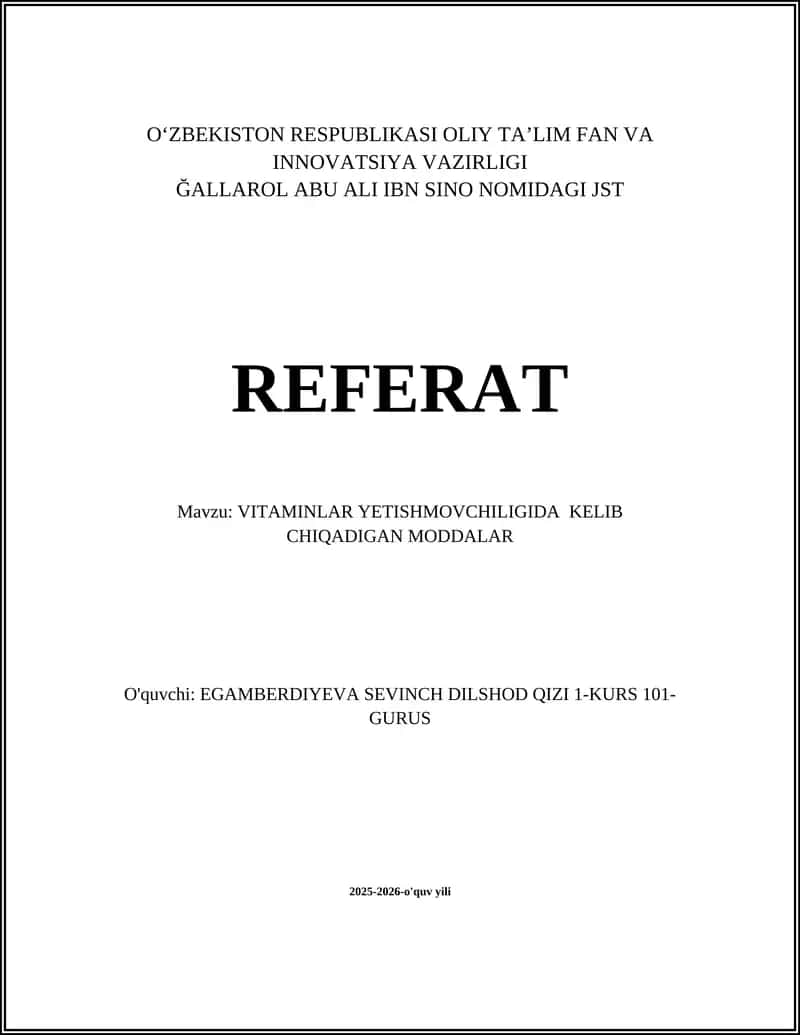 O‘ZBEKISTON RESPUBLIKASI OLIY TA’LIM FAN VA INNOVATSIYA VAZIRLIGI
ĞALLAROL ABU ALI IBN SINO NOMIDAGI JST

REFERAT

Mavzu: VITAMINLAR YETISHMOVCHILIGIDA KELIB CHIQADIGAN MODDALAR

O'quvchi: EGAMBERDIYEVA SEVINCH DILSHOD QIZI 1-KURS 101-GURUS

2025-2026-o'quv yili